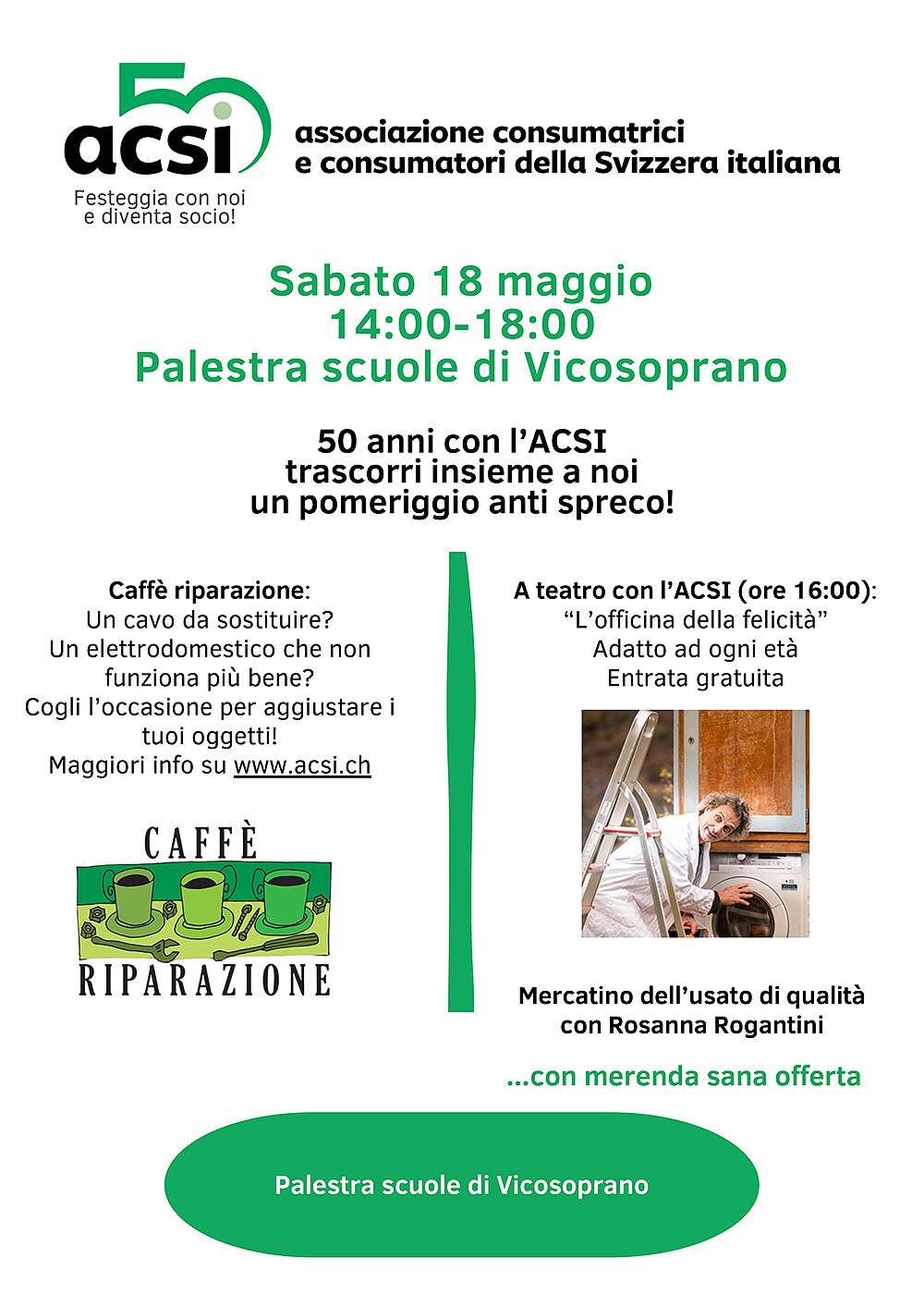 50
acsi
Festeggia con noi e diventa socio!

associazione consumatrici e consumatori della Svizzera italiana

Sabato 18 maggio
14:00-18:00
Palestra scuole di Vicosoprano

50 anni con l'ACSI
trascorri insieme a noi
un pomeriggio anti spreco!

Caffè riparazione:
Un cavo da sostituire?
Un elettrodomestico che non funziona più bene?
Cogli l'occasione per aggiustare i tuoi oggetti!
Maggiori info su www.acsi.ch

CAFFÈ
RIPARAZIONE

A teatro con l'ACSI (ore 16:00):
"L'officina della felicità"
Adatto ad ogni età
Entrata gratuita

Mercatino dell'usato di qualità
con Rosanna Rogantini

...con merenda sana offerta

Palestra scuole di Vicosoprano